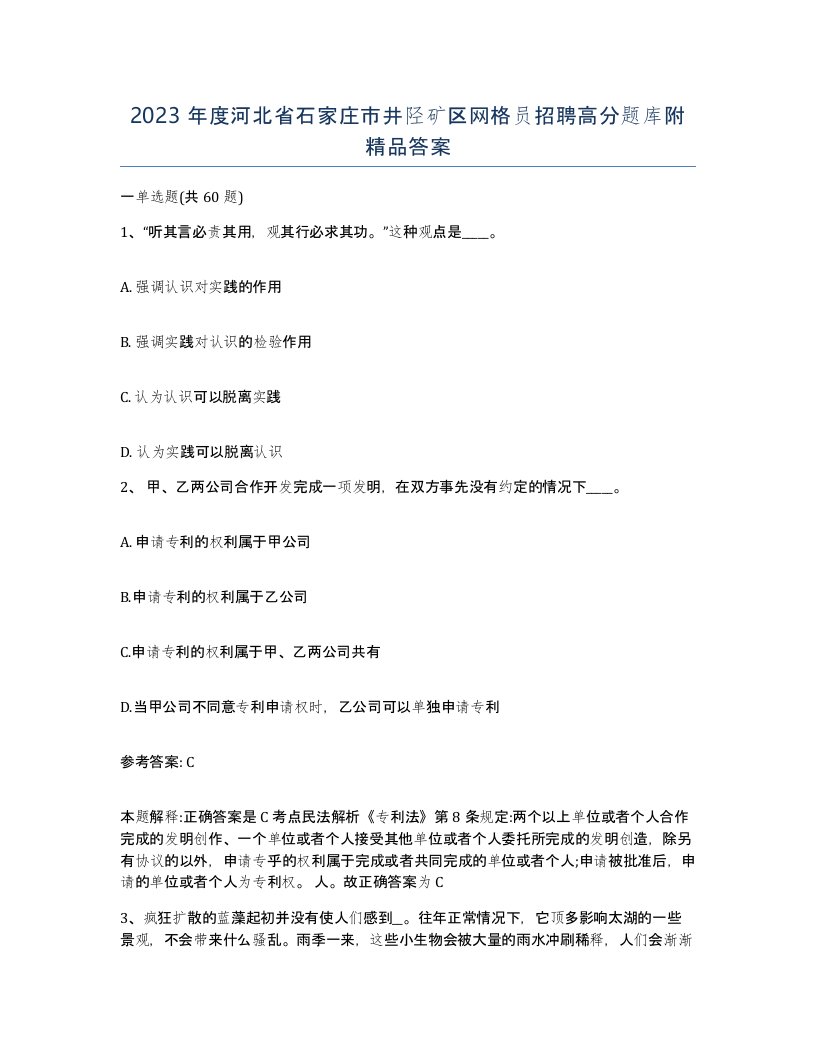 2023 年度河北省石家庄市井陉矿区网格员招聘高分题库附精品答案

一单选题(共 60 题)

1、“听其言必责其用，观其行必求其功。”这种观点是____。

A. 强调认识对实践的作用

B. 强调实践对认识的检验作用

C. 认为认识可以脱离实践

D. 认为实践可以脱离认识

2、 甲、乙两公司合作开发完成一项发明，在双方事先没有约定的情况下____。

A. 申请专利的权利属于甲公司

B.申请专利的权利属于乙公司

C.申请专利的权利属于甲、乙两公司共有

D.当甲公司不同意专利申请权时，乙公司可以单独申请专利

参考答案: C

本题解释:正确答案是 C 考点民法解析《专利法》第 8 条规定:两个以上单位或者个人合作完成的发明创作、一个单位或者个人接受其他单位或者个人委托所完成的发明创造，除另有协议的以外，申请专乎的权利属于完成或者共同完成的单位或者个人;申请被批准后，申请的单位或者个人为专利权。 人。故正确答案为 C

3、疯狂扩散的蓝藻起初并没有使人们感到_。往年正常情况下，它顶多影响太湖的一些景观，不会带来什么骚乱。雨季一来，这些小生物会被大量的雨水冲刷稀释，人们会渐渐